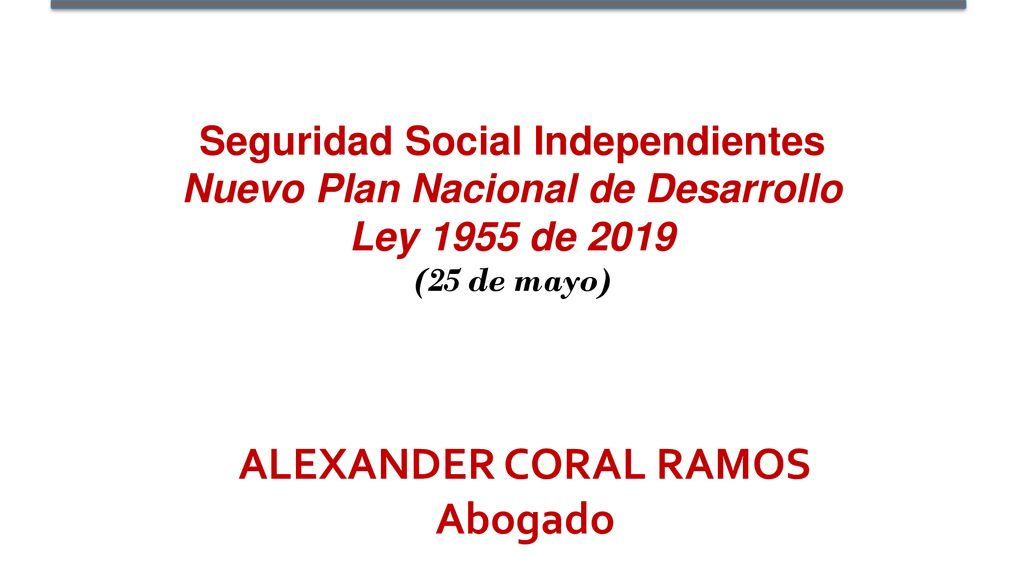 Seguridad Social Independientes
Nuevo Plan Nacional de Desarrollo
Ley 1955 de 2019
(25 de mayo)

ALEXANDER CORAL RAMOS
Abogado